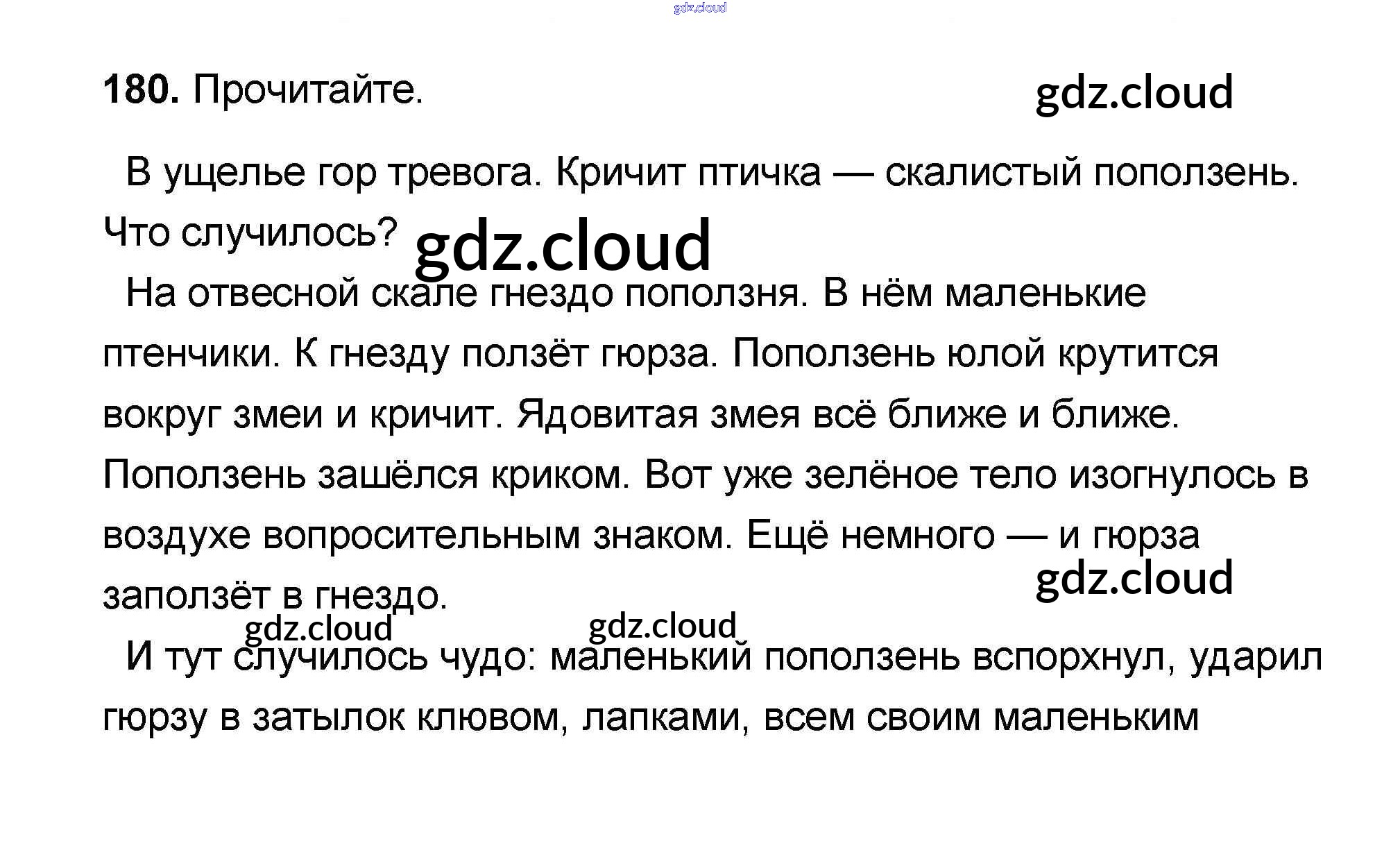 180. Прочитайте.

В ущелье гор тревога. Кричит птичка — скалистый поползень. Что случилось?

На отвесной скале гнездо поползня. В нём маленькие птенчики. К гнезду ползёт гюрза. Поползень юлой крутится вокруг змеи и кричит. Ядовитая змея всё ближе и ближе. Поползень зашёлся криком. Вот уже зелёное тело изогнулось в воздухе вопросительным знаком. Ещё немного — и гюрза заползёт в гнездо.

И тут случилось чудо: маленький поползень вспорхнул, ударил гюрзу в затылок клювом, лапками, всем своим маленьким

gdz.cloud